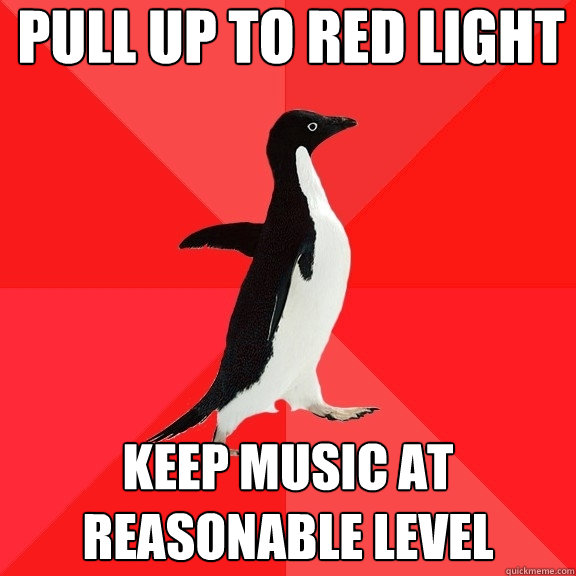 PULL UP TO RED LIGHT

KEEP MUSIC AT REASONABLE LEVEL

quickmeme.com